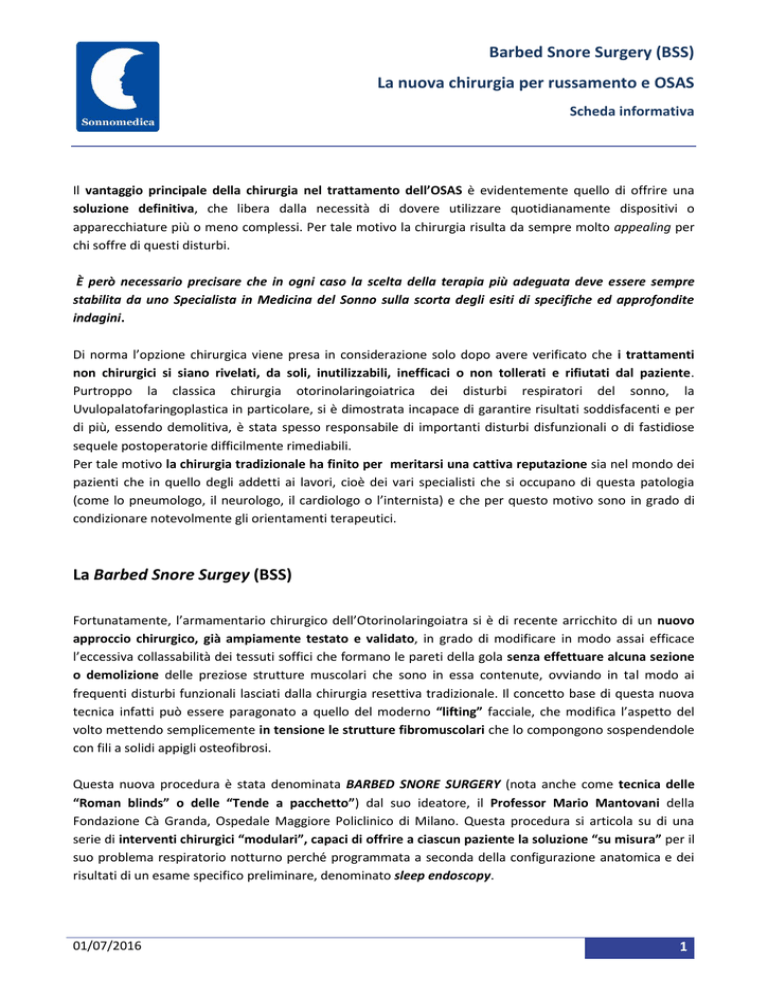 Sonnomedica

Barbed Snore Surgery (BSS)

La nuova chirurgia per russamento e OSAS

Scheda informativa

Il vantaggio principale della chirurgia nel trattamento dell'OSAS è evidentemente quello di offrire una soluzione definitiva, che libera dalla necessità di dovere utilizzare quotidianamente dispositivi o apparecchiature più o meno complessi. Per tale motivo la chirurgia risulta da sempre molto appealing per chi soffre di questi disturbi.

È però necessario precisare che in ogni caso la scelta della terapia più adeguata deve essere sempre stabilita da uno Specialista in Medicina del Sonno sulla scorta degli esiti di specifiche ed approfondite indagini.

Di norma l'opzione chirurgica viene presa in considerazione solo dopo avere verificato che i trattamenti non chirurgici si siano rivelati, da soli, inutilizzabili, inefficaci o non tollerati e rifiutati dal paziente. Purtroppo la classica chirurgia otorinolaringoiatrica dei disturbi respiratori del sonno, la Uvulopalatofaringoplastica in particolare, si è dimostrata incapace di garantire risultati soddisfacenti e per di più, essendo demolitiva, è stata spesso responsabile di importanti disturbi disfunzionali o di fastidiose sequele postoperatorie difficilmente rimediabili.
Per tale motivo la chirurgia tradizionale ha finito per meritarsi una cattiva reputazione sia nel mondo dei pazienti che in quello degli addetti ai lavori, cioè dei vari specialisti che si occupano di questa patologia (come lo pneumologo, il neurologo, il cardiologo o l'internista) e che per questo motivo sono in grado di condizionare notevolmente gli orientamenti terapeutici.

La Barbed Snore Surgey (BSS)

Fortunatamente, l'armamentario chirurgico dell'Otorinolaringoiatra si è di recente arricchito di un nuovo approccio chirurgico, già ampiamente testato e validato, in grado di modificare in modo assai efficace l'eccessiva collassabilità dei tessuti soffici che formano le pareti della gola senza effettuare alcuna sezione o demolizione delle preziose strutture muscolari che sono in essa contenute, ovviando in tal modo ai frequenti disturbi funzionali lasciati dalla chirurgia resettiva tradizionale. Il concetto base di questa nuova tecnica infatti può essere paragonato a quello del moderno "lifting" facciale, che modifica l'aspetto del volto mettendo semplicemente in tensione le strutture fibromuscolari che lo compongono sospendendole con fili a solidi appigli osteofibrosi.

Questa nuova procedura è stata denominata BARBED SNORE SURGERY (nota anche come tecnica delle "Roman blinds" o delle "Tende a pacchetto") dal suo ideatore, il Professor Mario Mantovani della Fondazione Cà Granda, Ospedale Maggiore Policlinico di Milano. Questa procedura si articola su di una serie di interventi chirurgici "modulari", capaci di offrire a ciascun paziente la soluzione "su misura" per il suo problema respiratorio notturno perché programmata a seconda della configurazione anatomica e dei risultati di un esame specifico preliminare, denominato sleep endoscopy.

01/07/2016

1